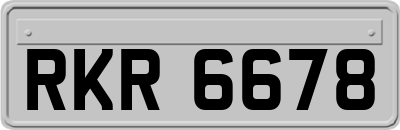 RKR 6678